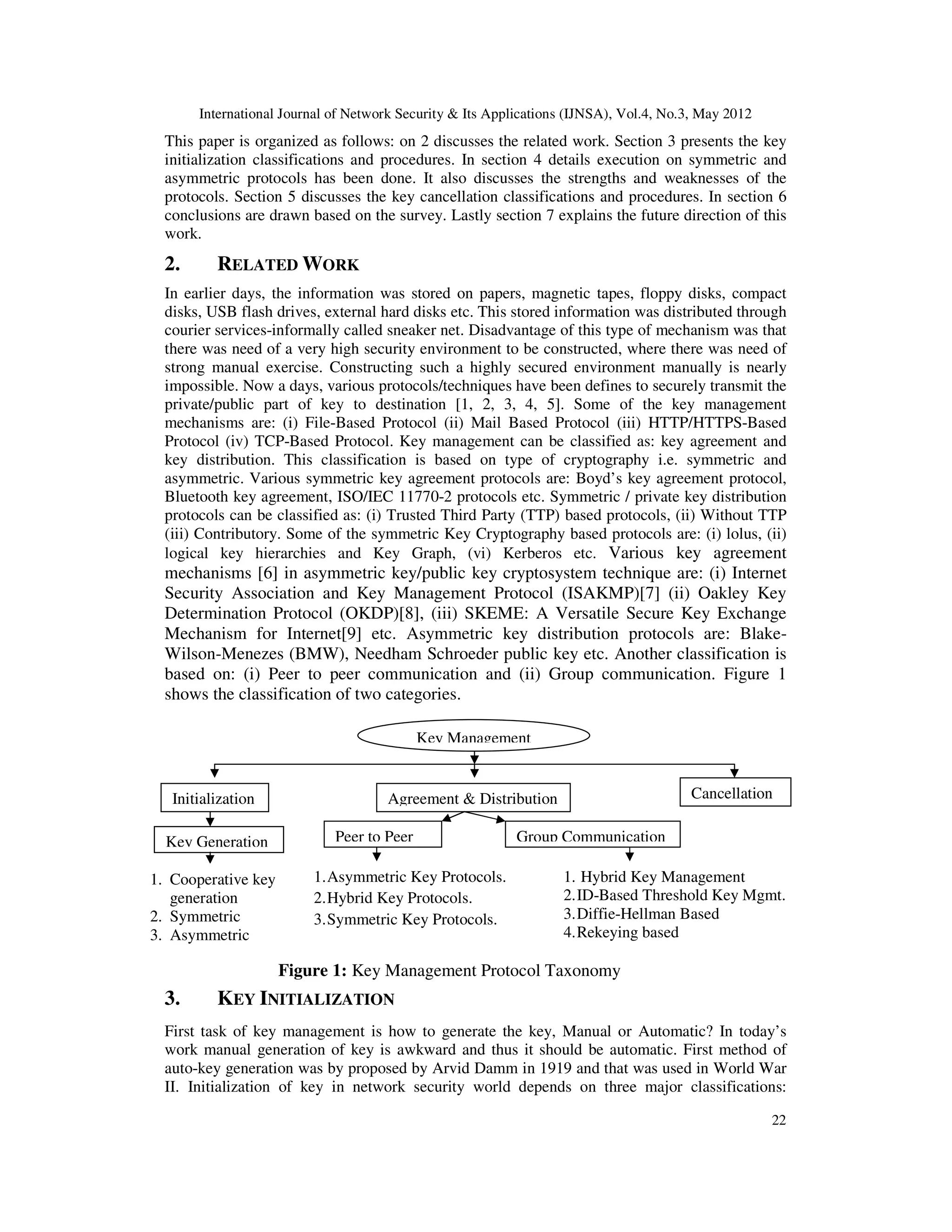 International Journal of Network Security & Its Applications (IJNSA), Vol.4, No.3, May 2012

This paper is organized as follows: on 2 discusses the related work. Section 3 presents the key initialization classifications and procedures. In section 4 details execution on symmetric and asymmetric protocols has been done. It also discusses the strengths and weaknesses of the protocols. Section 5 discusses the key cancellation classifications and procedures. In section 6 conclusions are drawn based on the survey. Lastly section 7 explains the future direction of this work.

2. RELATED WORK

In earlier days, the information was stored on papers, magnetic tapes, floppy disks, compact disks, USB flash drives, external hard disks etc. This stored information was distributed through courier services-informally called sneaker net. Disadvantage of this type of mechanism was that there was need of a very high security environment to be constructed, where there was need of strong manual exercise. Constructing such a highly secured environment manually is nearly impossible. Now a days, various protocols/techniques have been defines to securely transmit the private/public part of key to destination [1, 2, 3, 4, 5]. Some of the key management mechanisms are: (i) File-Based Protocol (ii) Mail Based Protocol (iii) HTTP/HTTPS-Based Protocol (iv) TCP-Based Protocol. Key management can be classified as: key agreement and key distribution. This classification is based on type of cryptography i.e. symmetric and asymmetric. Various symmetric key agreement protocols are: Boyd's key agreement protocol, Bluetooth key agreement, ISO/IEC 11770-2 protocols etc. Symmetric / private key distribution protocols can be classified as: (i) Trusted Third Party (TTP) based protocols, (ii) Without TTP (iii) Contributory. Some of the symmetric Key Cryptography based protocols are: (i) lolus, (ii) logical key hierarchies and Key Graph, (vi) Kerberos etc. Various key agreement mechanisms [6] in asymmetric key/public key cryptosystem technique are: (i) Internet Security Association and Key Management Protocol (ISAKMP)[7] (ii) Oakley Key Determination Protocol (OKDP)[8], (iii) SKEME: A Versatile Secure Key Exchange Mechanism for Internet[9] etc. Asymmetric key distribution protocols are: Blake-Wilson-Menezes (BMW), Needham Schroeder public key etc. Another classification is based on: (i) Peer to peer communication and (ii) Group communication. Figure 1 shows the classification of two categories.

Key Management
Initialization
Agreement & Distribution
Cancellation
Key Generation
Peer to Peer
Group Communication
1. Cooperative key generation
2. Symmetric
3. Asymmetric
1. Asymmetric Key Protocols.
2. Hybrid Key Protocols.
3. Symmetric Key Protocols.
1. Hybrid Key Management
2. ID-Based Threshold Key Mgmt.
3. Diffie-Hellman Based
4. Rekeying based

Figure 1: Key Management Protocol Taxonomy

3. KEY INITIALIZATION

First task of key management is how to generate the key, Manual or Automatic? In today's work manual generation of key is awkward and thus it should be automatic. First method of auto-key generation was by proposed by Arvid Damm in 1919 and that was used in World War II. Initialization of key in network security world depends on three major classifications:

22